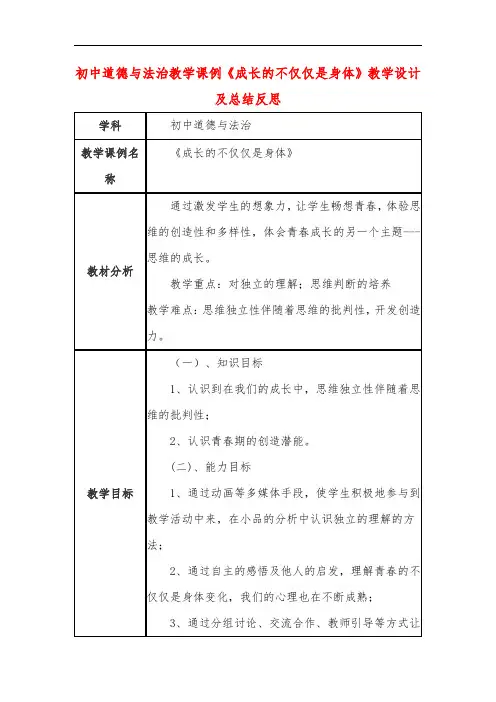 初中道德与法治教学课例《成长的不仅仅是身体》教学设计及总结反思

| 学科 | 初中道德与法治 |
|---|---|
| 教学课例名称 | 《成长的不仅仅是身体》 |
| 教材分析 | 通过激发学生的想象力，让学生畅想青春，体验思维的创造性和多样性，体会青春成长的另一个主题——思维的成长。<br>教学重点：对独立的理解；思维判断的培养<br>教学难点：思维独立性伴随着思维的批判性，开发创造力。 |
| 教学目标 | （一）、知识目标<br>1、认识到在我们的成长中，思维独立性伴随着思维的批判性；<br>2、认识青春期的创造潜能。<br>(二)、能力目标<br>1、通过动画等多媒体手段，使学生积极地参与到教学活动中来，在小品的分析中认识独立的理解的方法；<br>2、通过自主的感悟及他人的启发，理解青春的不仅仅是身体变化，我们的心理也在不断成熟；<br>3、通过分组讨论、交流合作、教师引导等方式让 |